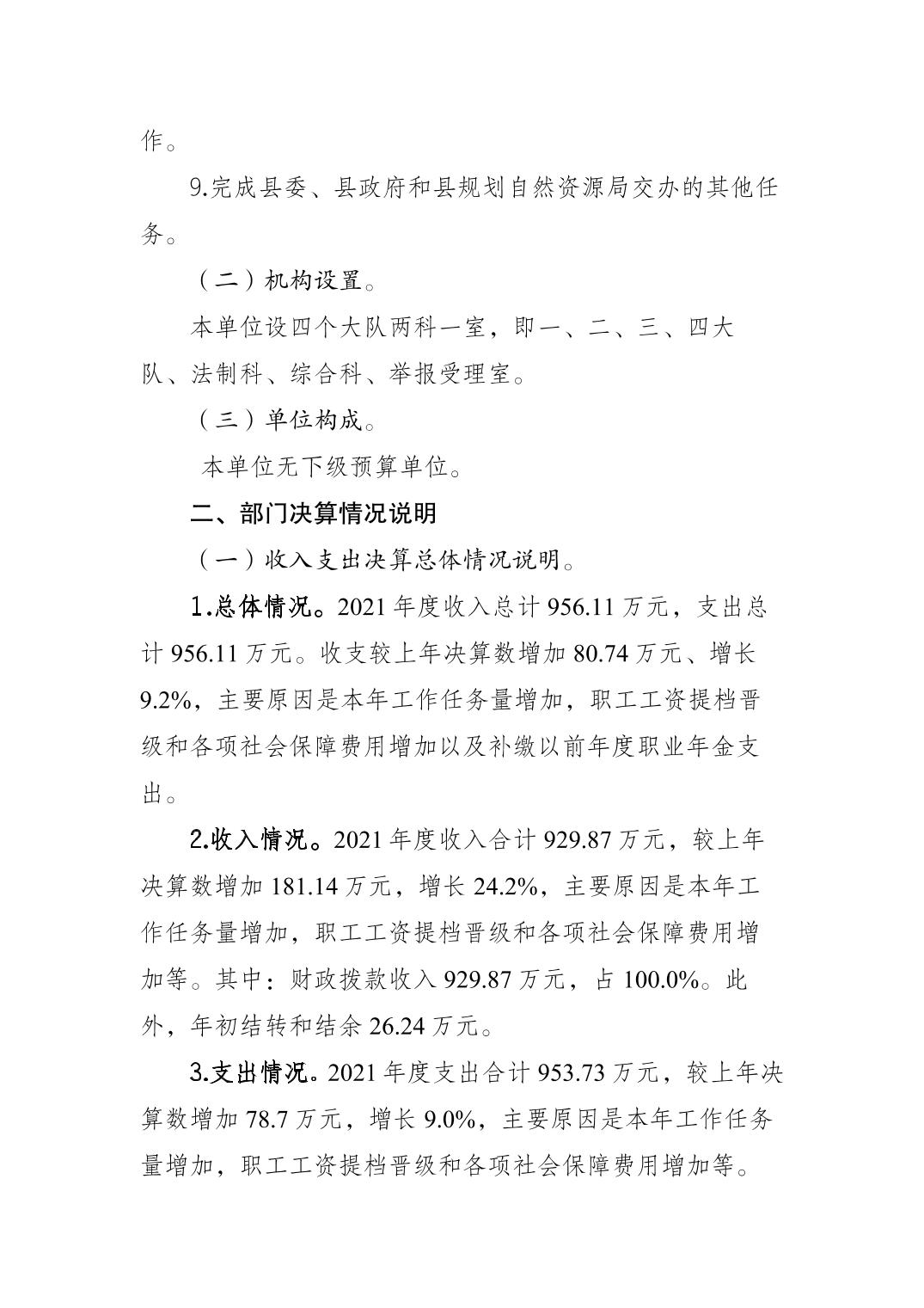 作。

9.完成县委、县政府和县规划自然资源局交办的其他任务。

（二）机构设置。

本单位设四个大队两科一室，即一、二、三、四大队、法制科、综合科、举报受理室。

（三）单位构成。

本单位无下级预算单位。

二、部门决算情况说明

（一）收入支出决算总体情况说明。

1.总体情况。2021年度收入总计956.11万元，支出总计956.11万元。收支较上年决算数增加80.74万元、增长9.2%，主要原因是本年工作任务量增加，职工工资提档晋级和各项社会保障费用增加以及补缴以前年度职业年金支出。

2.收入情况。2021年度收入合计929.87万元，较上年决算数增加181.14万元，增长24.2%，主要原因是本年工作任务量增加，职工工资提档晋级和各项社会保障费用增加等。其中：财政拨款收入929.87万元，占100.0%。此外，年初结转和结余26.24万元。

3.支出情况。2021年度支出合计953.73万元，较上年决算数增加78.7万元，增长9.0%，主要原因是本年工作任务量增加，职工工资提档晋级和各项社会保障费用增加等。